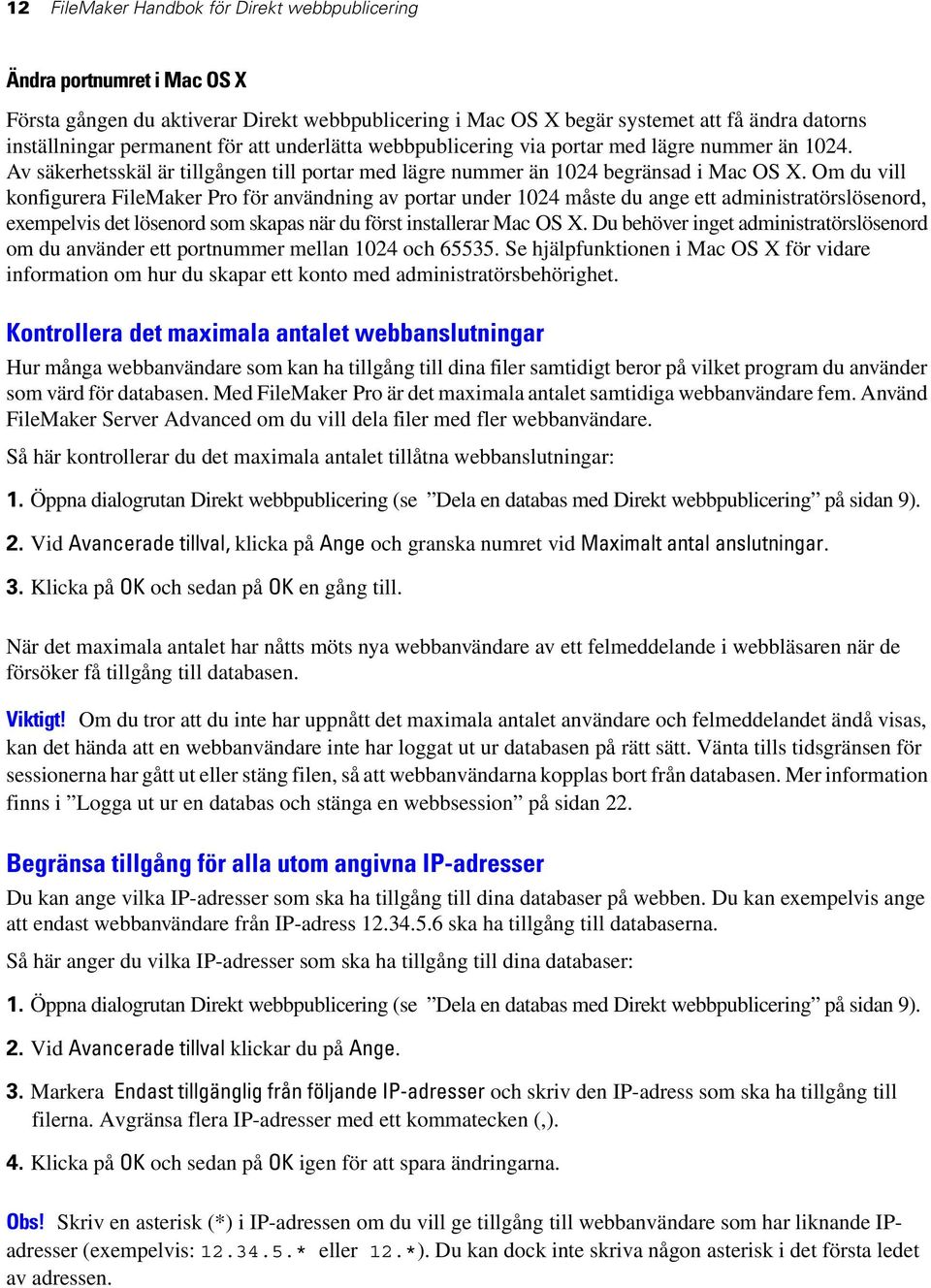 12 FileMaker Handbok för Direkt webbpublicering

Ändra portnumret i Mac OS X

Första gången du aktiverar Direkt webbpublicering i Mac OS X begär systemet att få ändra datorns inställningar permanent för att underlätta webbpublicering via portar med lägre nummer än 1024. Av säkerhetsskäl är tillgången till portar med lägre nummer än 1024 begränsad i Mac OS X. Om du vill konfigurera FileMaker Pro för användning av portar under 1024 måste du ange ett administratörslösenord, exempelvis det lösenord som skapas när du först installerar Mac OS X. Du behöver inget administratörslösenord om du använder ett portnummer mellan 1024 och 65535. Se hjälpfunktionen i Mac OS X för vidare information om hur du skapar ett konto med administratörsbehörighet.

Kontrollera det maximala antalet webbanslutningar

Hur många webbanvändare som kan ha tillgång till dina filer samtidigt beror på vilket program du använder som värd för databasen. Med FileMaker Pro är det maximala antalet samtidiga webbanvändare fem. Använd FileMaker Server Advanced om du vill dela filer med fler webbanvändare.

Så här kontrollerar du det maximala antalet tillåtna webbanslutningar:

1. Öppna dialogrutan Direkt webbpublicering (se ”Dela en databas med Direkt webbpublicering” på sidan 9).

2. Vid Avancerade tillval, klicka på Ange och granska numret vid Maximalt antal anslutningar.

3. Klicka på OK och sedan på OK en gång till.

När det maximala antalet har nåtts möts nya webbanvändare av ett felmeddelande i webbläsaren när de försöker få tillgång till databasen.

Viktigt! Om du tror att du inte har uppnått det maximala antalet användare och felmeddelandet ändå visas, kan det hända att en webbanvändare inte har loggat ut ur databasen på rätt sätt. Vänta tills tidsgränsen för sessionerna har gått ut eller stäng filen, så att webbanvändarna kopplas bort från databasen. Mer information finns i ”Logga ut ur en databas och stänga en webbsession” på sidan 22.

Begränsa tillgång för alla utom angivna IP-adresser

Du kan ange vilka IP-adresser som ska ha tillgång till dina databaser på webben. Du kan exempelvis ange att endast webbanvändare från IP-adress 12.34.5.6 ska ha tillgång till databaserna.

Så här anger du vilka IP-adresser som ska ha tillgång till dina databaser:

1. Öppna dialogrutan Direkt webbpublicering (se ”Dela en databas med Direkt webbpublicering” på sidan 9).

2. Vid Avancerade tillval klickar du på Ange.

3. Markera Endast tillgänglig från följande IP-adresser och skriv den IP-adress som ska ha tillgång till filerna. Avgränsa flera IP-adresser med ett kommatecken (,).

4. Klicka på OK och sedan på OK igen för att spara ändringarna.

Obs! Skriv en asterisk (*) i IP-adressen om du vill ge tillgång till webbanvändare som har liknande IP-adresser (exempelvis: 12.34.5.* eller 12.*). Du kan dock inte skriva någon asterisk i det första ledet av adressen.